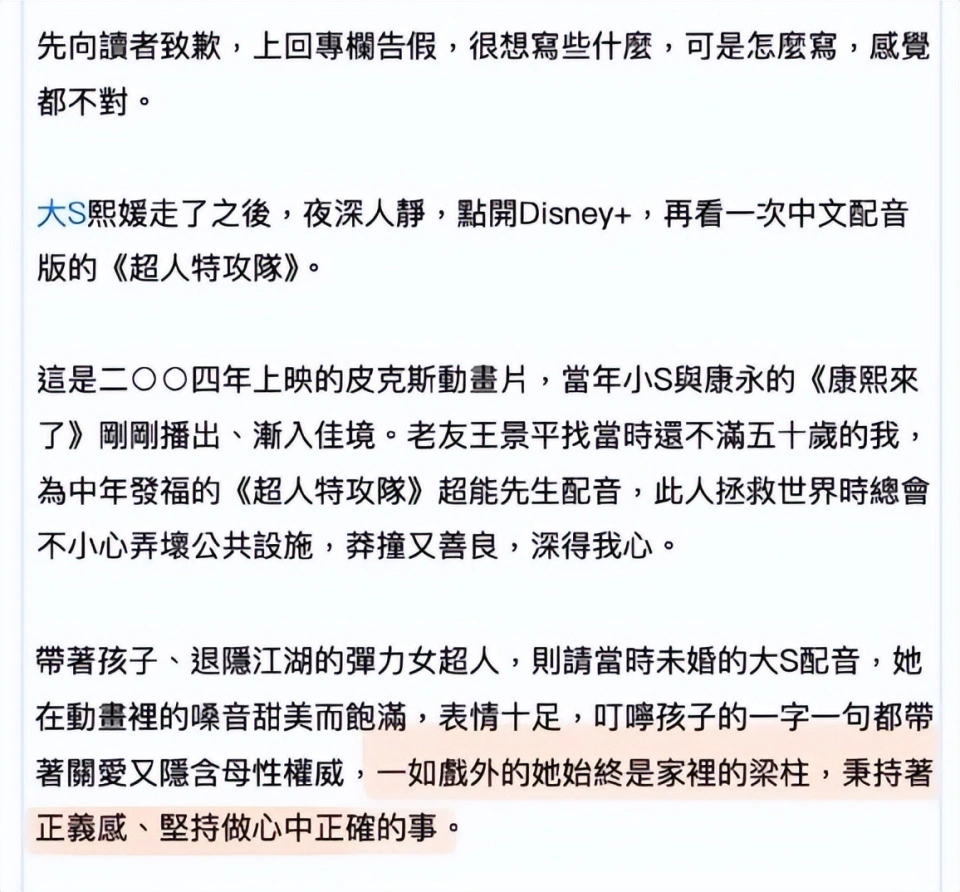 先向讀者致歉，上回專欄告假，很想寫些什麼，可是怎麼寫，感覺都不對。

大S熙媛走了之後，夜深人靜，點開Disney+，再看一次中文配音版的《超人特攻隊》。

這是二〇〇四年上映的皮克斯動畫片，當年小S與康永的《康熙來了》剛剛播出、漸入佳境。老友王景平找當時還不滿五十歲的我，為中年發福的《超人特攻隊》超能先生配音，此人拯救世界時總會不小心弄壞公共設施，莽撞又善良，深得我心。

帶著孩子、退隱江湖的彈力女超人，則請當時未婚的大S配音，她在動畫裡的嗓音甜美而飽滿，表情十足，叮嚀孩子的一字一句都帶著關愛又隱含母性權威，一如戲外的她始終是家裡的梁柱，秉持著正義感、堅持做心中正確的事。